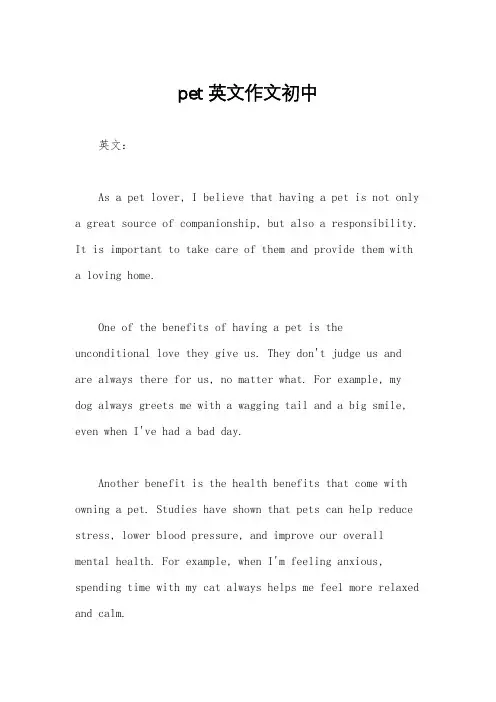 pet 英文作文初中

英文：

As a pet lover, I believe that having a pet is not only a great source of companionship, but also a responsibility. It is important to take care of them and provide them with a loving home.

One of the benefits of having a pet is the unconditional love they give us. They don't judge us and are always there for us, no matter what. For example, my dog always greets me with a wagging tail and a big smile, even when I've had a bad day.

Another benefit is the health benefits that come with owning a pet. Studies have shown that pets can help reduce stress, lower blood pressure, and improve our overall mental health. For example, when I'm feeling anxious, spending time with my cat always helps me feel more relaxed and calm.